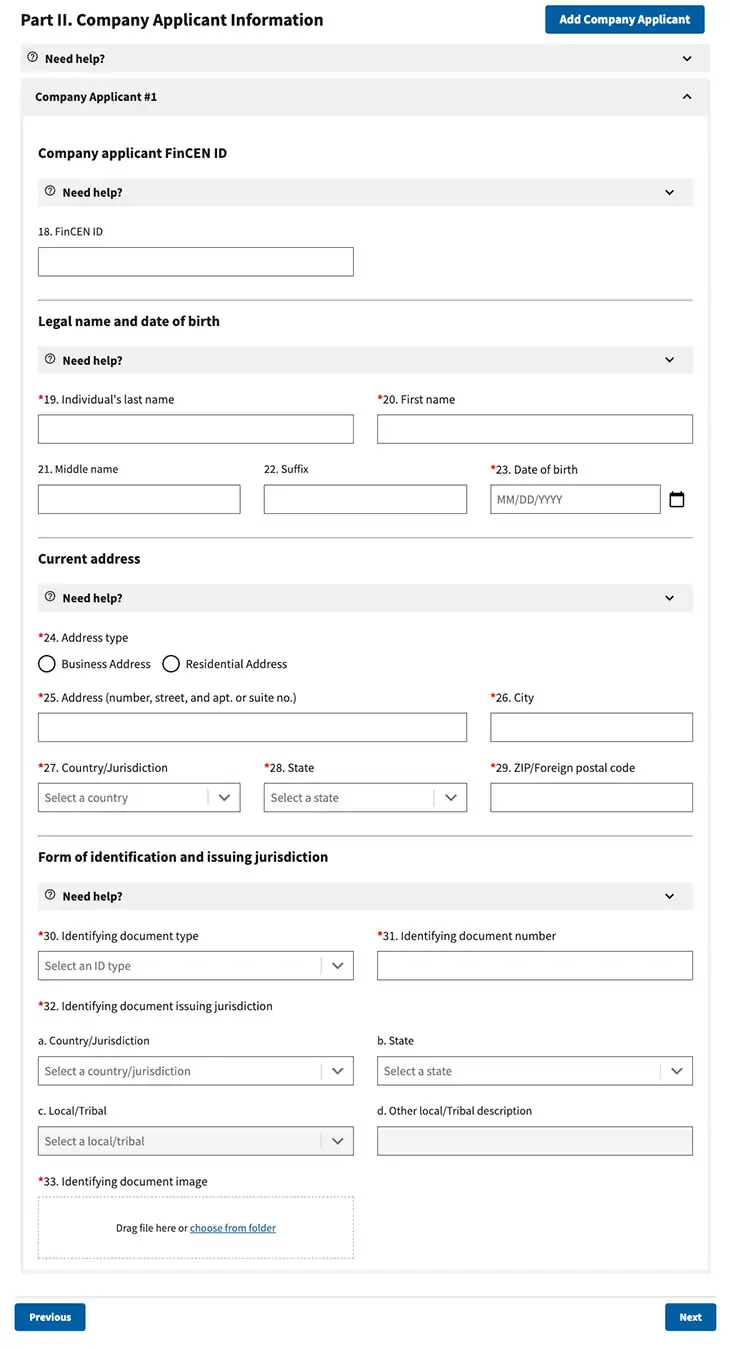 Part II. Company Applicant Information

Add Company Applicant

Need help?

Company Applicant #1

Company applicant FinCEN ID

Need help?

18. FinCEN ID

Legal name and date of birth

Need help?

*19. Individual's last name

*20. First name

21. Middle name

22. Suffix

*23. Date of birth

MM/DD/YYYY

Current address

Need help?

*24. Address type

Business Address

Residential Address

*25. Address (number, street, and apt. or suite no.)

*26. City

*27. Country/Jurisdiction

Select a country

*28. State

Select a state

*29. ZIP/Foreign postal code

Form of identification and issuing jurisdiction

Need help?

*30. Identifying document type

Select an ID type

*31. Identifying document number

*32. Identifying document issuing jurisdiction

a. Country/Jurisdiction

Select a country/jurisdiction

b. State

Select a state

c. Local/Tribal

Select a local/tribal

d. Other local/Tribal description

*33. Identifying document image

Drag file here or choose from folder

Previous

Next